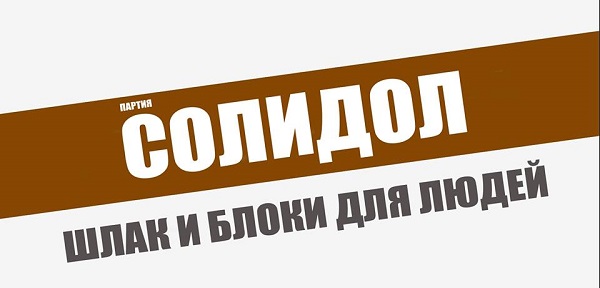 ПАРТИЯ
СОЛИДОЛ
ШЛАК И БЛОКИ ДЛЯ ЛЮДЕЙ